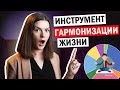 ИНСТРУМЕНТ
ГАРМОНИЗАЦИИ
ЖИЗНИ